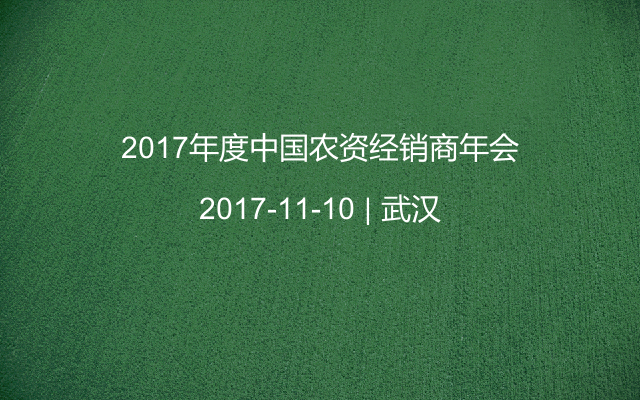 2017年度中国农资经销商年会

2017-11-10 | 武汉